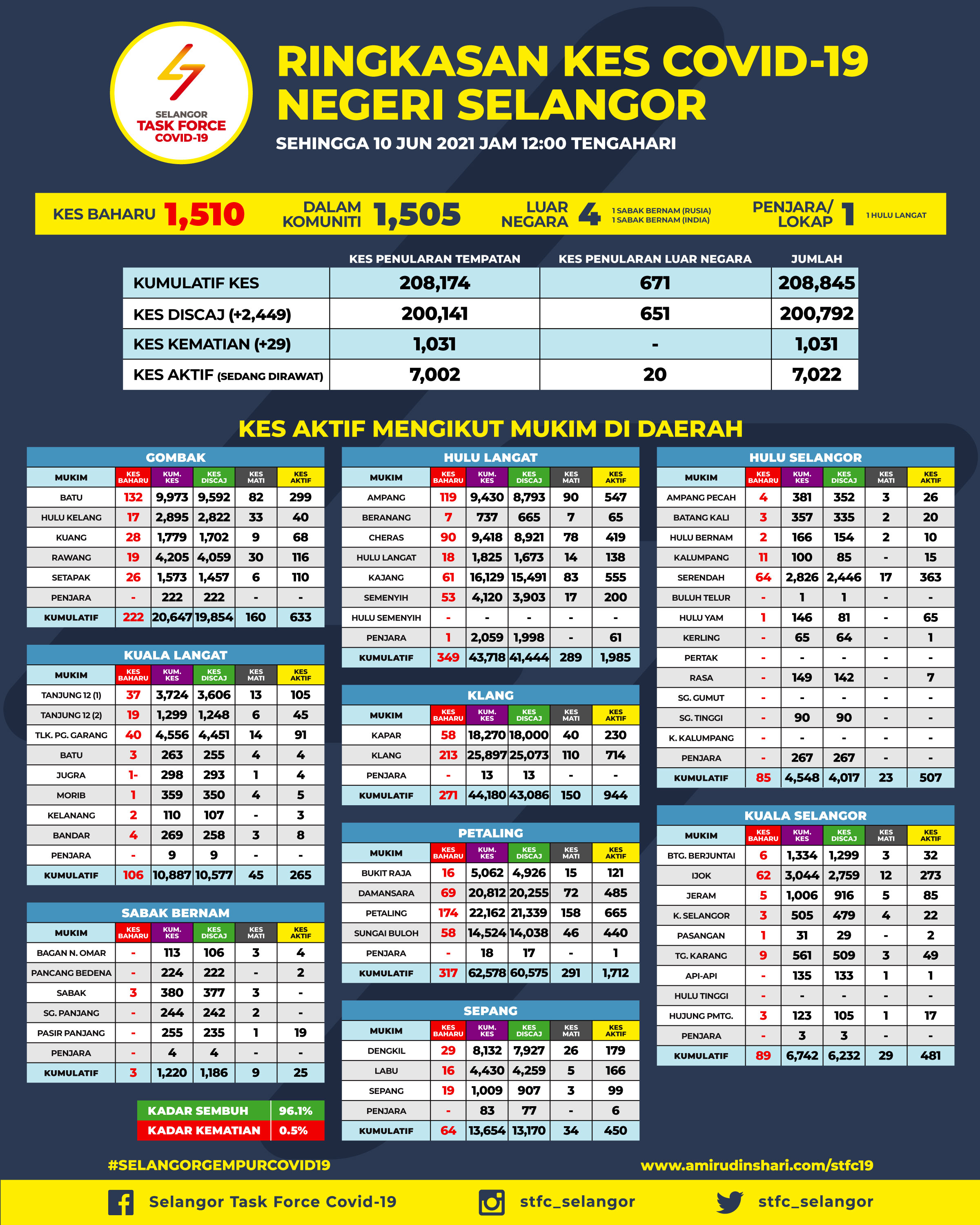 SELANGOR
TASK FORCE
COVID-19

RINGKASAN KES COVID-19 NEGERI SELANGOR

SEHINGGA 10 JUN 2021 JAM 12:00 TENGAHARI

KES BAHARU 1,510 DALAM KOMUNITI 1,505 LUAR NEGARA 4 1 SABAK BERNAM (RUSIA) 1 SABAK BERNAM (INDIA) PENJARA/ LOKAP 1 1 HULU LANGAT

| | KES PENULARAN TEMPATAN | KES PENULARAN LUAR NEGARA | JUMLAH |
|---|---|---|---|
| KUMULATIF KES | 208,174 | 671 | 208,845 |
| KES DISCAJ (+2,449) | 200,141 | 651 | 200,792 |
| KES KEMATIAN (+29) | 1,031 | - | 1,031 |
| KES AKTIF (SEDANG DIRAWAT) | 7,002 | 20 | 7,022 |

KES AKTIF MENGIKUT MUKIM DI DAERAH

GOMBAK
| MUKIM | KES BAHARU | KUM. KES | KES DISCAJ | KES MATI | KES AKTIF |
|---|---|---|---|---|---|
| BATU | 132 | 9,973 | 9,592 | 82 | 299 |
| HULU KELANG | 17 | 2,895 | 2,822 | 33 | 40 |
| KUANG | 28 | 1,779 | 1,702 | 9 | 68 |
| RAWANG | 19 | 4,205 | 4,059 | 30 | 116 |
| SETAPAK | 26 | 1,573 | 1,457 | 6 | 110 |
| PENJARA | - | 222 | 222 | - | - |
| KUMULATIF | 222 | 20,647 | 19,854 | 160 | 633 |

KUALA LANGAT
| MUKIM | KES BAHARU | KUM. KES | KES DISCAJ | KES MATI | KES AKTIF |
|---|---|---|---|---|---|
| TANJUNG 12 (1) | 37 | 3,724 | 3,606 | 13 | 105 |
| TANJUNG 12 (2) | 19 | 1,299 | 1,248 | 6 | 45 |
| TLK. PG. GARANG | 40 | 4,556 | 4,451 | 14 | 91 |
| BATU | 3 | 263 | 255 | 4 | 4 |
| JUGRA | 1- | 298 | 293 | 1 | 4 |
| MORIB | 1 | 359 | 350 | 4 | 5 |
| KELANANG | 2 | 110 | 107 | - | 3 |
| BANDAR | 4 | 269 | 258 | 3 | 8 |
| PENJARA | - | 9 | 9 | - | - |
| KUMULATIF | 106 | 10,887 | 10,577 | 45 | 265 |

SABAK BERNAM
| MUKIM | KES BAHARU | KUM. KES | KES DISCAJ | KES MATI | KES AKTIF |
|---|---|---|---|---|---|
| BAGAN N. OMAR | - | 113 | 106 | 3 | 4 |
| PANCANG BEDENA | - | 224 | 222 | - | 2 |
| SABAK | 3 | 380 | 377 | 3 | - |
| SG. PANJANG | - | 244 | 242 | 2 | - |
| PASIR PANJANG | - | 255 | 235 | 1 | 19 |
| PENJARA | - | 4 | 4 | - | - |
| KUMULATIF | 3 | 1,220 | 1,186 | 9 | 25 |

| KADAR SEMBUH | 96.1% |
|---|---|
| KADAR KEMATIAN | 0.5% |

HULU LANGAT
| MUKIM | KES BAHARU | KUM. KES | KES DISCAJ | KES MATI | KES AKTIF |
|---|---|---|---|---|---|
| AMPANG | 119 | 9,430 | 8,793 | 90 | 547 |
| BERANANG | 7 | 737 | 665 | 7 | 65 |
| CHERAS | 90 | 9,418 | 8,921 | 78 | 419 |
| HULU LANGAT | 18 | 1,825 | 1,673 | 14 | 138 |
| KAJANG | 61 | 16,129 | 15,491 | 83 | 555 |
| SEMENYIH | 53 | 4,120 | 3,903 | 17 | 200 |
| HULU SEMENYIH | - | - | - | - | - |
| PENJARA | 1 | 2,059 | 1,998 | - | 61 |
| KUMULATIF | 349 | 43,718 | 41,444 | 289 | 1,985 |

KLANG
| MUKIM | KES BAHARU | KUM. KES | KES DISCAJ | KES MATI | KES AKTIF |
|---|---|---|---|---|---|
| KAPAR | 58 | 18,270 | 18,000 | 40 | 230 |
| KLANG | 213 | 25,897 | 25,073 | 110 | 714 |
| PENJARA | - | 13 | 13 | - | - |
| KUMULATIF | 271 | 44,180 | 43,086 | 150 | 944 |

PETALING
| MUKIM | KES BAHARU | KUM. KES | KES DISCAJ | KES MATI | KES AKTIF |
|---|---|---|---|---|---|
| BUKIT RAJA | 16 | 5,062 | 4,926 | 15 | 121 |
| DAMANSARA | 69 | 20,812 | 20,255 | 72 | 485 |
| PETALING | 174 | 22,162 | 21,339 | 158 | 665 |
| SUNGAI BULOH | 58 | 14,524 | 14,038 | 46 | 440 |
| PENJARA | - | 18 | 17 | - | 1 |
| KUMULATIF | 317 | 62,578 | 60,575 | 291 | 1,712 |

SEPANG
| MUKIM | KES BAHARU | KUM. KES | KES DISCAJ | KES MATI | KES AKTIF |
|---|---|---|---|---|---|
| DENGKIL | 29 | 8,132 | 7,927 | 26 | 179 |
| LABU | 16 | 4,430 | 4,259 | 5 | 166 |
| SEPANG | 19 | 1,009 | 907 | 3 | 99 |
| PENJARA | - | 83 | 77 | - | 6 |
| KUMULATIF | 64 | 13,654 | 13,170 | 34 | 450 |

HULU SELANGOR
| MUKIM | KES BAHARU | KUM. KES | KES DISCAJ | KES MATI | KES AKTIF |
|---|---|---|---|---|---|
| AMPANG PECAH | 4 | 381 | 352 | 3 | 26 |
| BATANG KALI | 3 | 357 | 335 | 2 | 20 |
| HULU BERNAM | 2 | 166 | 154 | 2 | 10 |
| KALUMPANG | 11 | 100 | 85 | - | 15 |
| SERENDAH | 64 | 2,826 | 2,446 | 17 | 363 |
| BULUH TELUR | - | 1 | 1 | - | - |
| HULU YAM | 1 | 146 | 81 | - | 65 |
| KERLING | - | 65 | 64 | - | 1 |
| PERTAK | - | - | - | - | - |
| RASA | - | 149 | 142 | - | 7 |
| SG. GUMUT | - | - | - | - | - |
| SG. TINGGI | - | 90 | 90 | - | - |
| K. KALUMPANG | - | - | - | - | - |
| PENJARA | - | 267 | 267 | - | - |
| KUMULATIF | 85 | 4,548 | 4,017 | 23 | 507 |

KUALA SELANGOR
| MUKIM | KES BAHARU | KUM. KES | KES DISCAJ | KES MATI | KES AKTIF |
|---|---|---|---|---|---|
| BTG. BERJUNTAI | 6 | 1,334 | 1,299 | 3 | 32 |
| IJOK | 62 | 3,044 | 2,759 | 12 | 273 |
| JERAM | 5 | 1,006 | 916 | 5 | 85 |
| K. SELANGOR | 3 | 505 | 479 | 4 | 22 |
| PASANGAN | 1 | 31 | 29 | - | 2 |
| TG. KARANG | 9 | 561 | 509 | 3 | 49 |
| API-API | - | 135 | 133 | 1 | 1 |
| HULU TINGGI | - | - | - | - | - |
| HUJUNG PMTG. | 3 | 123 | 105 | 1 | 17 |
| PENJARA | - | 3 | 3 | - | - |
| KUMULATIF | 89 | 6,742 | 6,232 | 29 | 481 |

#SELANGORGEMPURCOVID19 www.amirudinshari.com/stfc19

Selangor Task Force Covid-19 stfc_selangor stfc_selangor